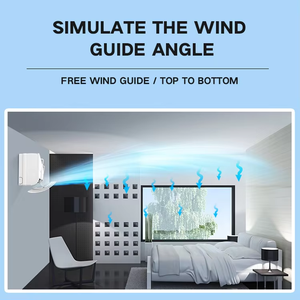 SIMULATE THE WIND GUIDE ANGLE

FREE WIND GUIDE / TOP TO BOTTOM